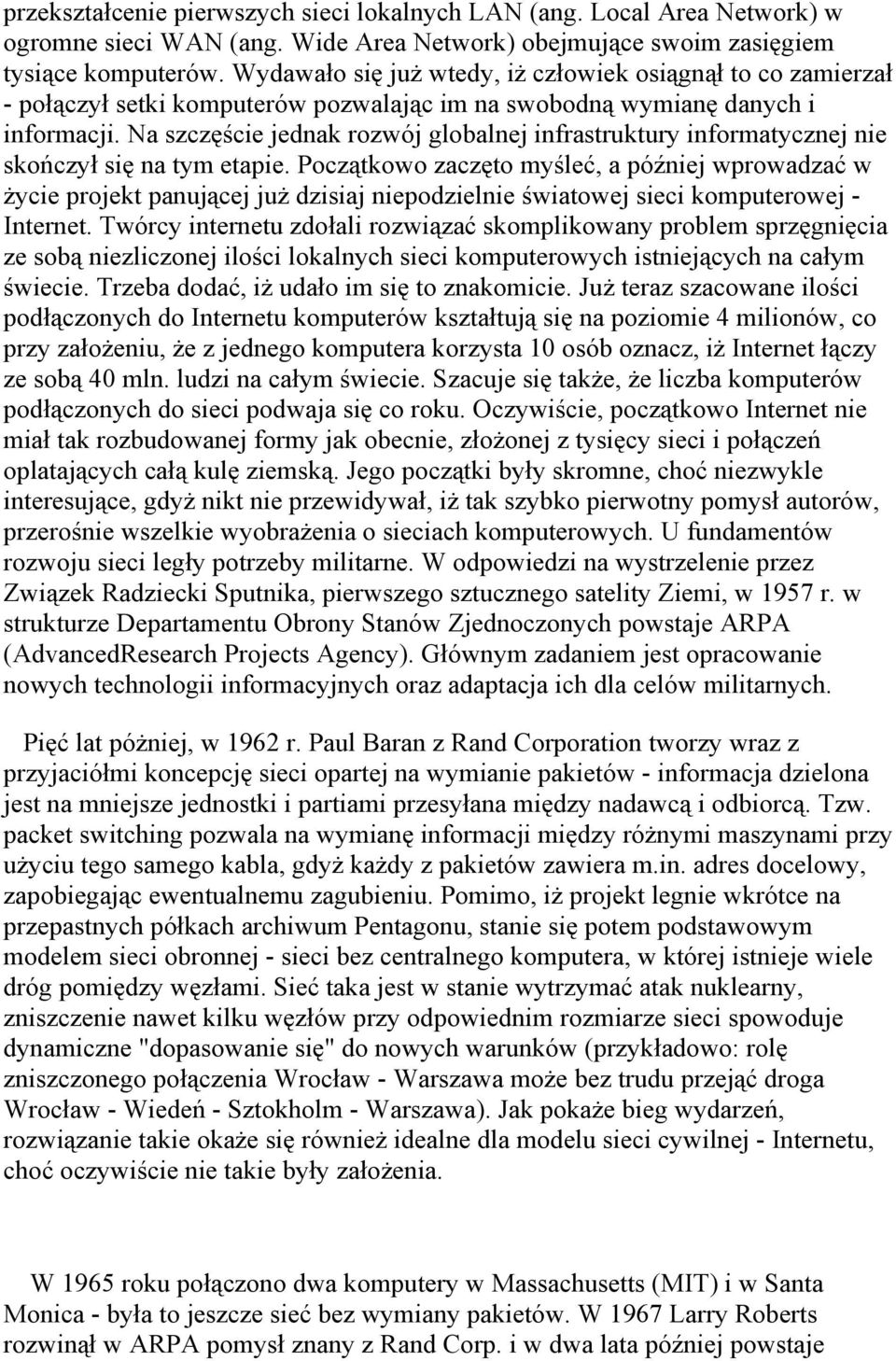 przekształcenie pierwszych sieci lokalnych LAN (ang. Local Area Network) w ogromne sieci WAN (ang. Wide Area Network) obejmujące swoim zasięgiem tysiące komputerów. Wydawało się już wtedy, iż człowiek osiągnął to co zamierzał - połączył setki komputerów pozwalając im na swobodną wymianę danych i informacji. Na szczęście jednak rozwój globalnej infrastruktury informatycznej nie skończył się na tym etapie. Początkowo zaczęto myśleć, a później wprowadzać w życie projekt panującej już dzisiaj niepodzielnie światowej sieci komputerowej - Internet. Twórcy internetu zdołali rozwiązać skomplikowany problem sprzęgnięcia ze sobą niezliczonej ilości lokalnych sieci komputerowych istniejących na całym świecie. Trzeba dodać, iż udało im się to znakomicie. Już teraz szacowane ilości podłączonych do Internetu komputerów kształtują się na poziomie 4 milionów, co przy założeniu, że z jednego komputera korzysta 10 osób oznacz, iż Internet łączy ze sobą 40 mln. ludzi na całym świecie. Szacuje się także, że liczba komputerów podłączonych do sieci podwaja się co roku. Oczywiście, początkowo Internet nie miał tak rozbudowanej formy jak obecnie, złożonej z tysięcy sieci i połączeń oplatających całą kulę ziemską. Jego początki były skromne, choć niezwykle interesujące, gdyż nikt nie przewidywał, iż tak szybko pierwotny pomysł autorów, przerośnie wszelkie wyobrażenia o sieciach komputerowych. U fundamentów rozwoju sieci legły potrzeby militarne. W odpowiedzi na wystrzelenie przez Związek Radziecki Sputnika, pierwszego sztucznego satelity Ziemi, w 1957 r. w strukturze Departamentu Obrony Stanów Zjednoczonych powstaje ARPA (AdvancedResearch Projects Agency). Głównym zadaniem jest opracowanie nowych technologii informacyjnych oraz adaptacja ich dla celów militarnych.

Pięć lat póżniej, w 1962 r. Paul Baran z Rand Corporation tworzy wraz z przyjaciółmi koncepcję sieci opartej na wymianie pakietów - informacja dzielona jest na mniejsze jednostki i partiami przesyłana między nadawcą i odbiorcą. Tzw. packet switching pozwala na wymianę informacji między różnymi maszynami przy użyciu tego samego kabla, gdyż każdy z pakietów zawiera m.in. adres docelowy, zapobiegając ewentualnemu zagubieniu. Pomimo, iż projekt legnie wkrótce na przepastnych półkach archiwum Pentagonu, stanie się potem podstawowym modelem sieci obronnej - sieci bez centralnego komputera, w której istnieje wiele dróg pomiędzy węzłami. Sieć taka jest w stanie wytrzymać atak nuklearny, zniszczenie nawet kilku węzłów przy odpowiednim rozmiarze sieci spowoduje dynamiczne "dopasowanie się" do nowych warunków (przykładowo: rolę zniszczonego połączenia Wrocław - Warszawa może bez trudu przejąć droga Wrocław - Wiedeń - Sztokholm - Warszawa). Jak pokaże bieg wydarzeń, rozwiązanie takie okaże się również idealne dla modelu sieci cywilnej - Internetu, choć oczywiście nie takie były założenia.

W 1965 roku połączono dwa komputery w Massachusetts (MIT) i w Santa Monica - była to jeszcze sieć bez wymiany pakietów. W 1967 Larry Roberts rozwinął w ARPA pomysł znany z Rand Corp. i w dwa lata później powstaje